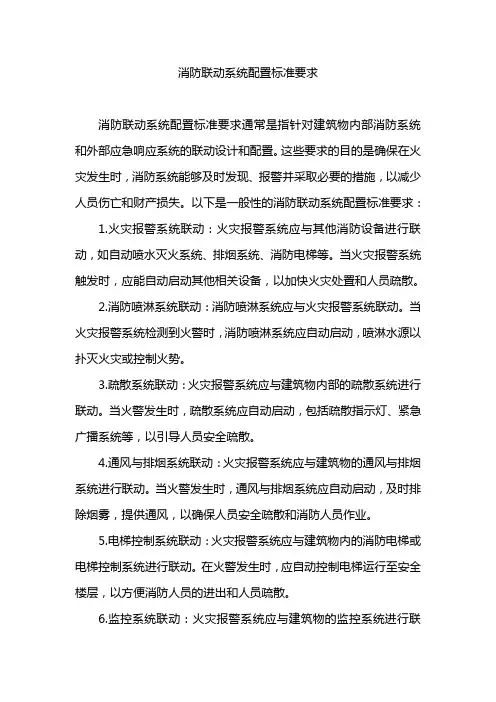 消防联动系统配置标准要求

消防联动系统配置标准要求通常是指针对建筑物内部消防系统和外部应急响应系统的联动设计和配置。这些要求的目的是确保在火灾发生时，消防系统能够及时发现、报警并采取必要的措施，以减少人员伤亡和财产损失。以下是一般性的消防联动系统配置标准要求：

1.火灾报警系统联动：火灾报警系统应与其他消防设备进行联动，如自动喷水灭火系统、排烟系统、消防电梯等。当火灾报警系统触发时，应能自动启动其他相关设备，以加快火灾处置和人员疏散。

2.消防喷淋系统联动：消防喷淋系统应与火灾报警系统联动。当火灾报警系统检测到火警时，消防喷淋系统应自动启动，喷淋水源以扑灭火灾或控制火势。

3.疏散系统联动：火灾报警系统应与建筑物内部的疏散系统进行联动。当火警发生时，疏散系统应自动启动，包括疏散指示灯、紧急广播系统等，以引导人员安全疏散。

4.通风与排烟系统联动：火灾报警系统应与建筑物的通风与排烟系统进行联动。当火警发生时，通风与排烟系统应自动启动，及时排除烟雾，提供通风，以确保人员安全疏散和消防人员作业。

5.电梯控制系统联动：火灾报警系统应与建筑物内的消防电梯或电梯控制系统进行联动。在火警发生时，应自动控制电梯运行至安全楼层，以方便消防人员的进出和人员疏散。

6.监控系统联动：火灾报警系统应与建筑物的监控系统进行联